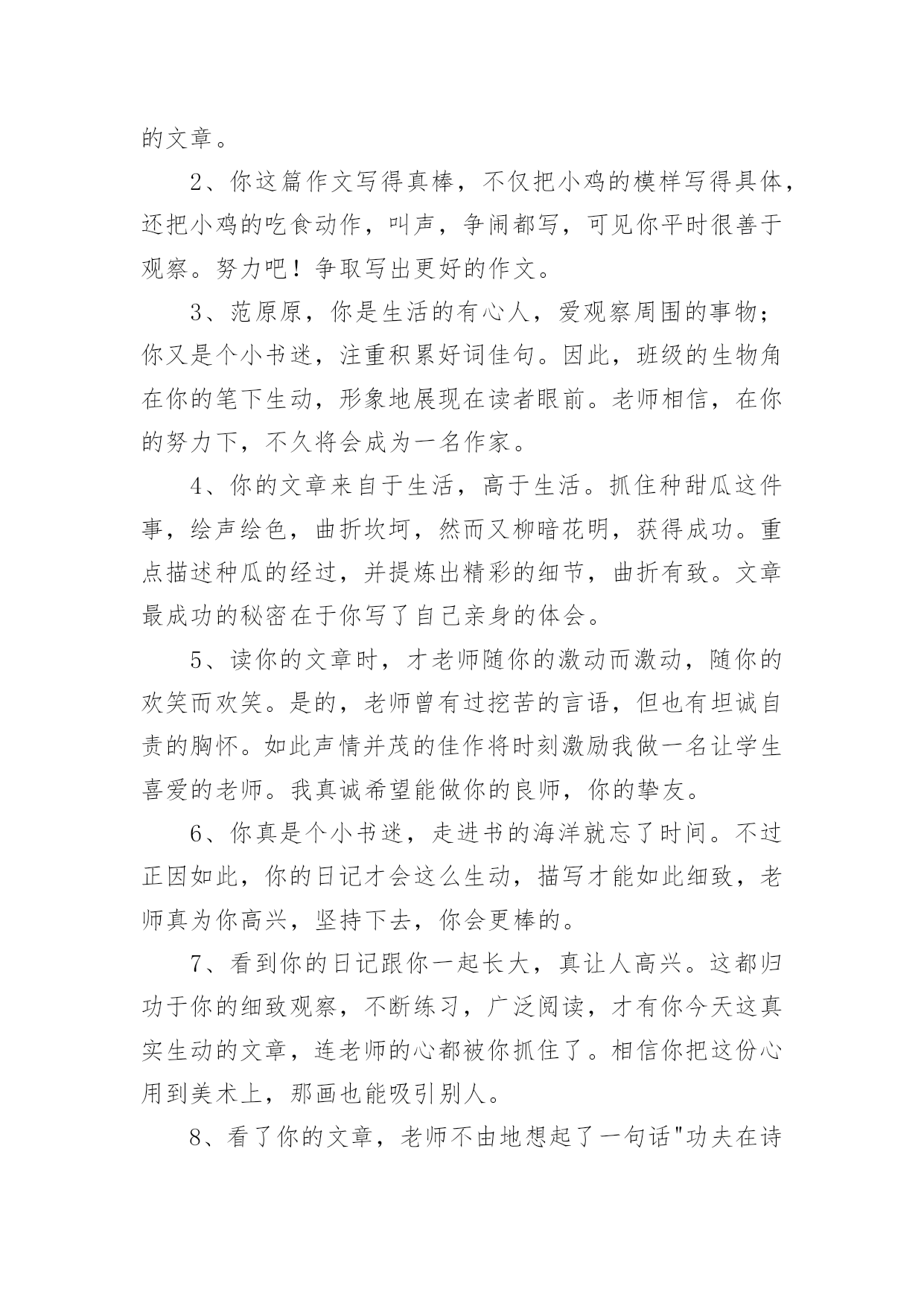 的文章。

2、你这篇作文写得真棒，不仅把小鸡的模样写得具体，还把小鸡的吃食动作，叫声，争闹都写，可见你平时很善于观察。努力吧！争取写出更好的作文。

3、范原原，你是生活的有心人，爱观察周围的事物；你又是个小书迷，注重积累好词佳句。因此，班级的生物角在你的笔下生动，形象地展现在读者眼前。老师相信，在你的努力下，不久将会成为一名作家。

4、你的文章来自于生活，高于生活。抓住种甜瓜这件事，绘声绘色，曲折坎坷，然而又柳暗花明，获得成功。重点描述种瓜的经过，并提炼出精彩的细节，曲折有致。文章最成功的秘密在于你写了自己亲身的体会。

5、读你的文章时，才老师随你的激动而激动，随你的欢笑而欢笑。是的，老师曾有过挖苦的言语，但也有坦诚自责的胸怀。如此声情并茂的佳作将时刻激励我做一名让学生喜爱的老师。我真诚希望能做你的良师，你的挚友。

6、你真是个小书迷，走进书的海洋就忘了时间。不过正因如此，你的日记才会这么生动，描写才能如此细致，老师真为你高兴，坚持下去，你会更棒的。

7、看到你的日记跟你一起长大，真让人高兴。这都归功于你的细致观察，不断练习，广泛阅读，才有你今天这真实生动的文章，连老师的心都被你抓住了。相信你把这份心用到美术上，那画也能吸引别人。

8、看了你的文章，老师不由地想起了一句话"功夫在诗